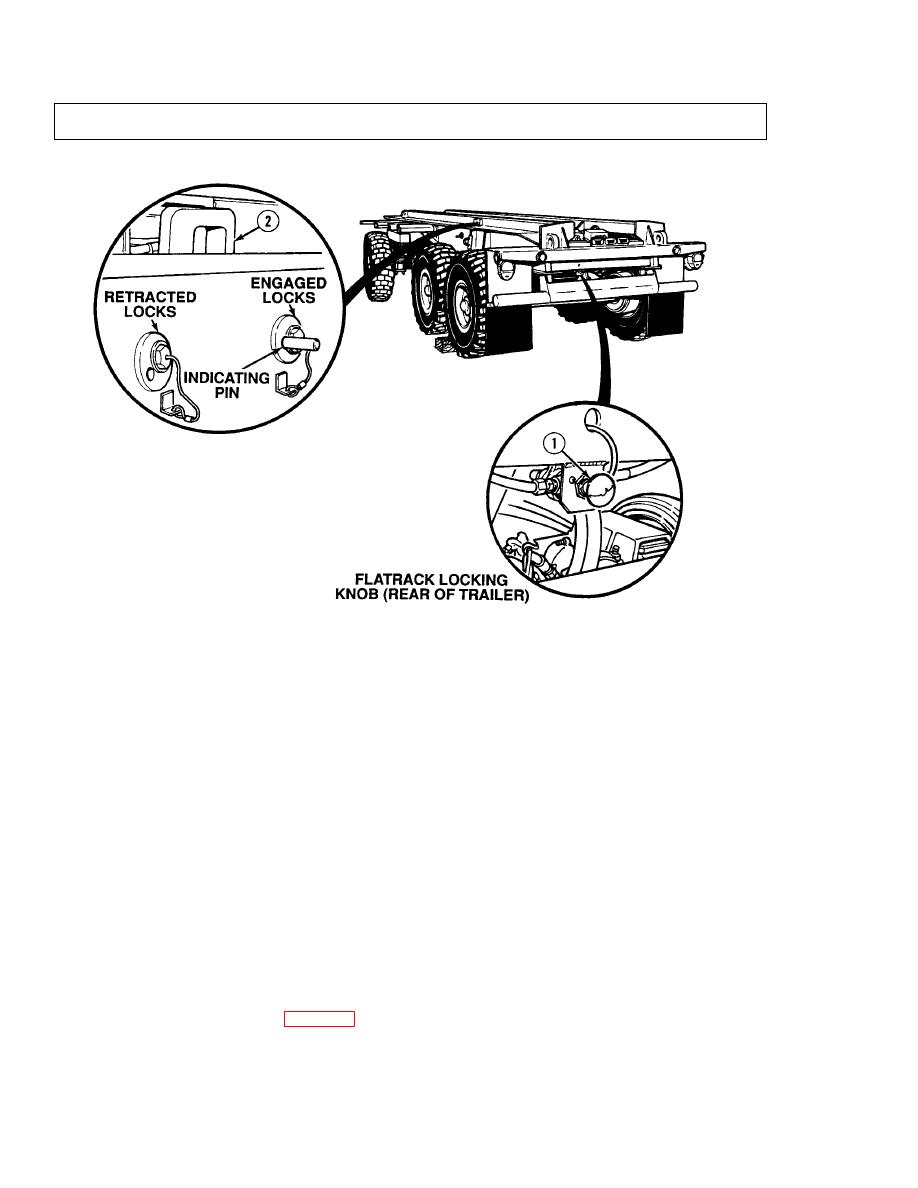 2

RETRACTED LOCKS

ENGAGED LOCKS

INDICATING PIN

1

FLATRACK LOCKING KNOB (REAR OF TRAILER)